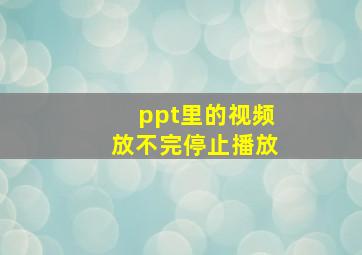 ppt里的视频
放不完停止播放